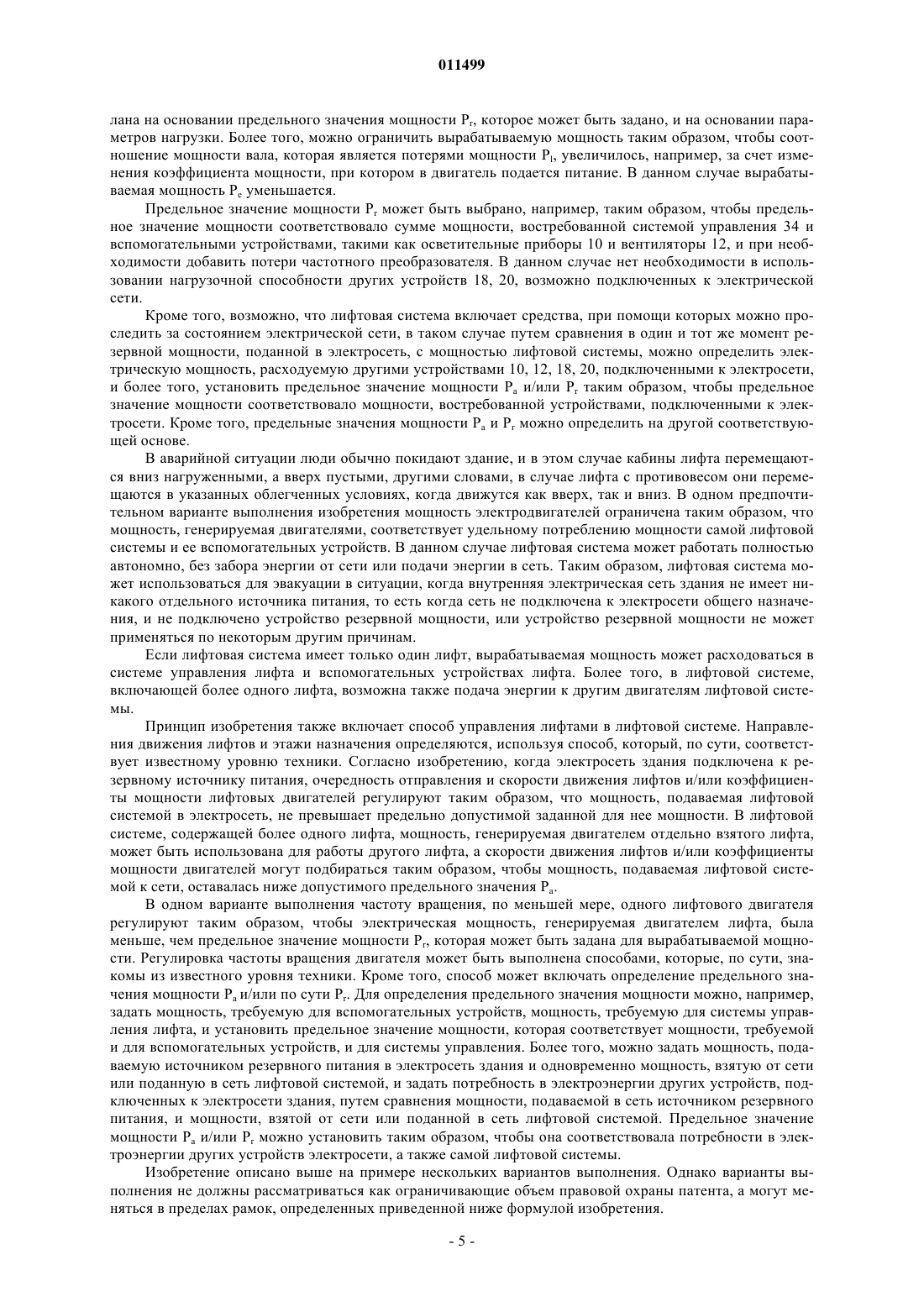 011499

лана на основании предельного значения мощности $P_r$, которое может быть задано, и на основании параметров нагрузки. Более того, можно ограничить вырабатываемую мощность таким образом, чтобы соотношение мощности вала, которая является потерями мощности $P_l$, увеличилось, например, за счет изменения коэффициента мощности, при котором в двигатель подается питание. В данном случае вырабатываемая мощность $P_e$ уменьшается.

Предельное значение мощности $P_r$ может быть выбрано, например, таким образом, чтобы предельное значение мощности соответствовало сумме мощности, востребованной системой управления 34 и вспомогательными устройствами, такими как осветительные приборы 10 и вентиляторы 12, и при необходимости добавить потери частотного преобразователя. В данном случае нет необходимости в использовании нагрузочной способности других устройств 18, 20, возможно подключенных к электрической сети.

Кроме того, возможно, что лифтовая система включает средства, при помощи которых можно проследить за состоянием электрической сети, в таком случае путем сравнения в один и тот же момент резервной мощности, поданной в электросеть, с мощностью лифтовой системы, можно определить электрическую мощность, расходуемую другими устройствами 10, 12, 18, 20, подключенными к электросети, и более того, установить предельное значение мощности $P_a$ и/или $P_r$ таким образом, чтобы предельное значение мощности соответствовало мощности, востребованной устройствами, подключенными к электросети. Кроме того, предельные значения мощности $P_a$ и $P_r$ можно определить на другой соответствующей основе.

В аварийной ситуации люди обычно покидают здание, и в этом случае кабины лифта перемещаются вниз нагруженными, а вверх пустыми, другими словами, в случае лифта с противовесом они перемещаются в указанных облегченных условиях, когда движутся как вверх, так и вниз. В одном предпочтительном варианте выполнения изобретения мощность электродвигателей ограничена таким образом, что мощность, генерируемая двигателями, соответствует удельному потреблению мощности самой лифтовой системы и ее вспомогательных устройств. В данном случае лифтовая система может работать полностью автономно, без забора энергии от сети или подачи энергии в сеть. Таким образом, лифтовая система может использоваться для эвакуации в ситуации, когда внутренняя электрическая сеть здания не имеет никакого отдельного источника питания, то есть когда сеть не подключена к электросети общего назначения, и не подключено устройство резервной мощности, или устройство резервной мощности не может применяться по некоторым другим причинам.

Если лифтовая система имеет только один лифт, вырабатываемая мощность может расходоваться в системе управления лифта и вспомогательных устройствах лифта. Более того, в лифтовой системе, включающей более одного лифта, возможна также подача энергии к другим двигателям лифтовой системы.

Принцип изобретения также включает способ управления лифтами в лифтовой системе. Направления движения лифтов и этажи назначения определяются, используя способ, который, по сути, соответствует известному уровню техники. Согласно изобретению, когда электросеть здания подключена к резервному источнику питания, очередность отправления и скорости движения лифтов и/или коэффициенты мощности лифтовых двигателей регулируют таким образом, что мощность, подаваемая лифтовой системой в электросеть, не превышает предельно допустимой заданной для нее мощности. В лифтовой системе, содержащей более одного лифта, мощность, генерируемая двигателем отдельно взятого лифта, может быть использована для работы другого лифта, а скорости движения лифтов и/или коэффициенты мощности двигателей могут подбираться таким образом, чтобы мощность, подаваемая лифтовой системой к сети, оставалась ниже допустимого предельного значения $P_a$.

В одном варианте выполнения частоту вращения, по меньшей мере, одного лифтового двигателя регулируют таким образом, чтобы электрическая мощность, генерируемая двигателем лифта, была меньше, чем предельное значение мощности $P_r$, которая может быть задана для вырабатываемой мощности. Регулировка частоты вращения двигателя может быть выполнена способами, которые, по сути, знакомы из известного уровня техники. Кроме того, способ может включать определение предельного значения мощности $P_a$ и/или по сути $P_r$. Для определения предельного значения мощности можно, например, задать мощность, требуемую для вспомогательных устройств, мощность, требуемую для системы управления лифта, и установить предельное значение мощности, которая соответствует мощности, требуемой и для вспомогательных устройств, и для системы управления. Более того, можно задать мощность, подаваемую источником резервного питания в электросеть здания и одновременно мощность, взятую от сети или поданную в сеть лифтовой системой, и задать потребность в электроэнергии других устройств, подключенных к электросети здания, путем сравнения мощности, подаваемой в сеть источником резервного питания, и мощности, взятой от сети или поданной в сеть лифтовой системой. Предельное значение мощности $P_a$ и/или $P_r$ можно установить таким образом, чтобы она соответствовала потребности в электроэнергии других устройств электросети, а также самой лифтовой системы.

Изобретение описано выше на примере нескольких вариантов выполнения. Однако варианты выполнения не должны рассматриваться как ограничивающие объем правовой охраны патента, а могут меняться в пределах рамок, определенных приведенной ниже формулой изобретения.

- 5 -